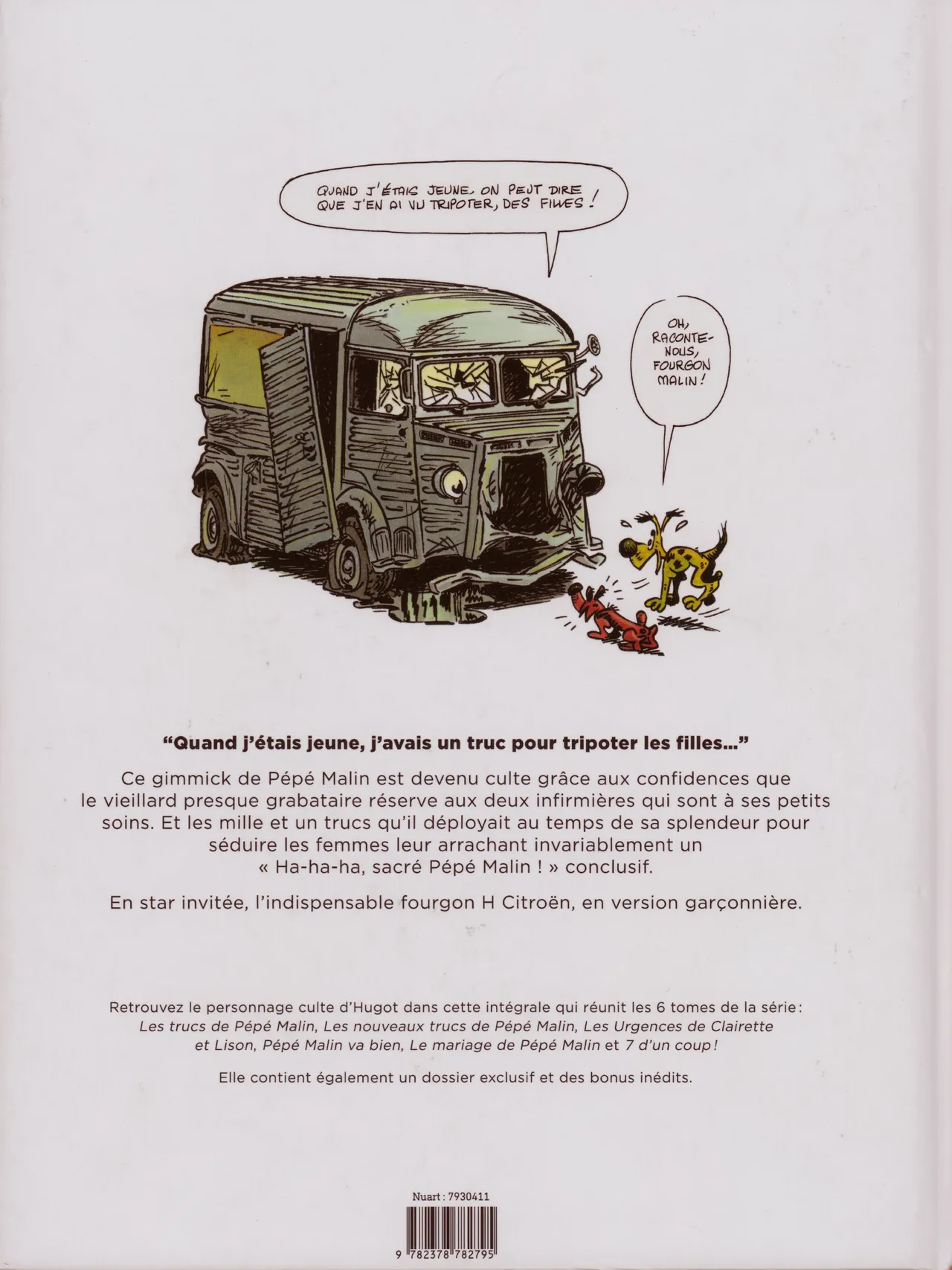 QUAND J'ÉTAIS JEUNE, ON PEUT DIRE QUE J'EN AI VU TRIPOTER, DES FILLES !

OH, RACONTE-NOUS, FOURGON MALIN !

"Quand j'étais jeune, j'avais un truc pour tripoter les filles..."

Ce gimmick de Pépé Malin est devenu culte grâce aux confidences que le vieillard presque grabataire réserve aux deux infirmières qui sont à ses petits soins. Et les mille et un trucs qu'il déployait au temps de sa splendeur pour séduire les femmes leur arrachant invariablement un « Ha-ha-ha, sacré Pépé Malin ! » conclusif.

En star invitée, l'indispensable fourgon H Citroën, en version garçonnière.

Retrouvez le personnage culte d'Hugot dans cette intégrale qui réunit les 6 tomes de la série : Les trucs de Pépé Malin, Les nouveaux trucs de Pépé Malin, Les Urgences de Clairette et Lison, Pépé Malin va bien, Le mariage de Pépé Malin et 7 d'un coup !

Elle contient également un dossier exclusif et des bonus inédits.

Nuart : 7930411

9 782378 782795